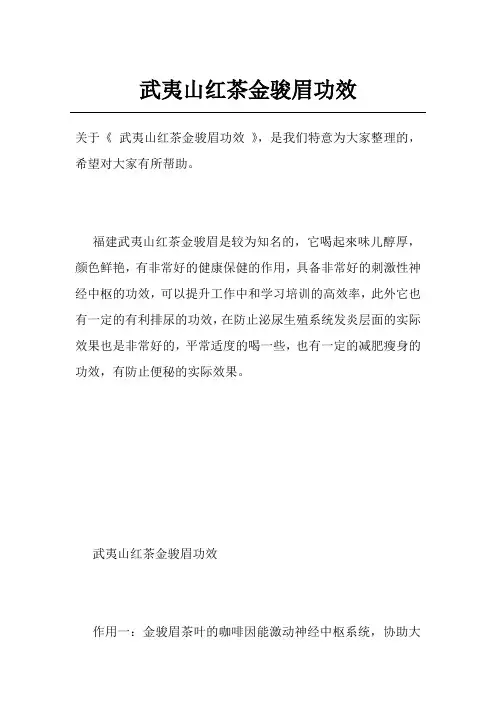 武夷山红茶金骏眉功效

关于《 武夷山红茶金骏眉功效 》，是我们特意为大家整理的，希望对大家有所帮助。

福建武夷山红茶金骏眉是较为知名的，它喝起来味儿醇厚，颜色鲜艳，有非常好的健康保健的作用，具备非常好的刺激性神经中枢的功效，可以提升工作中和学习培训的高效率，此外它也有一定的有利排尿的功效，在防止泌尿生殖系统发炎层面的实际效果也是非常好的，平常适度的喝一些，也有一定的减肥瘦身的功效，有防止便秘的实际效果。

武夷山红茶金骏眉功效

作用一：金骏眉茶叶的咖啡因能激动神经中枢系统，协助大